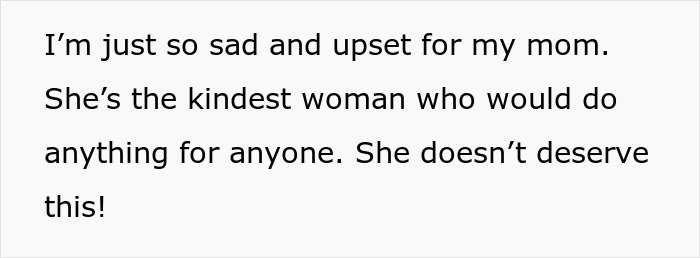 I’m just so sad and upset for my mom. She’s the kindest woman who would do anything for anyone. She doesn’t deserve this!